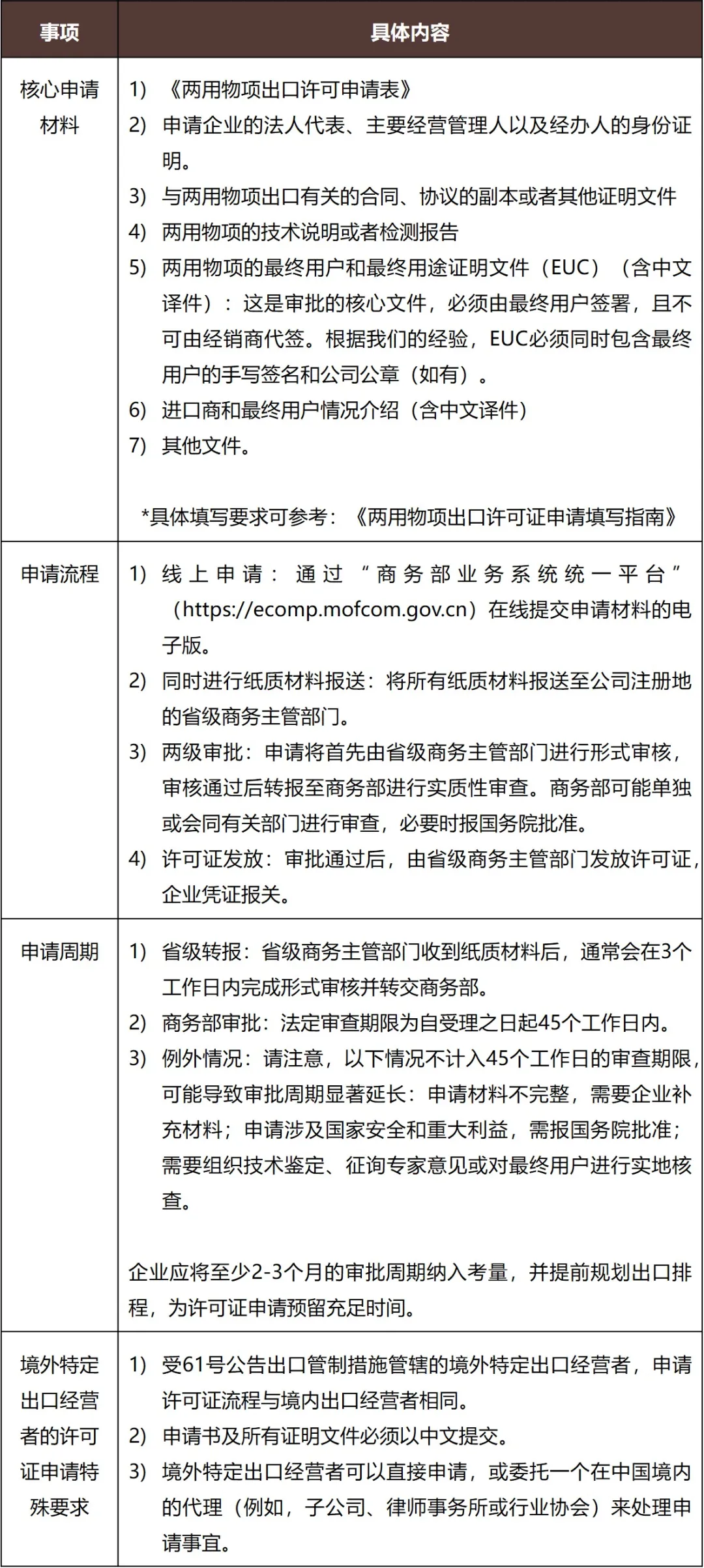 | 事项 | 具体内容 |
|---|---|
| 核心申请材料 | 1) 《两用物项出口许可申请表》<br>2) 申请企业的法人代表、主要经营管理人以及经办人的身份证明。<br>3) 与两用物项出口有关的合同、协议的副本或者其他证明文件<br>4) 两用物项的技术说明或者检测报告<br>5) 两用物项的最终用户和最终用途证明文件（EUC）（含中文译件）：这是审批的核心文件，必须由最终用户签署，且不可由经销商代签。根据我们的经验，EUC必须同时包含最终用户的手写签名和公司公章（如有）。<br>6) 进口商和最终用户情况介绍（含中文译件）<br>7) 其他文件。<br><br>*具体填写要求可参考：《两用物项出口许可证申请填写指南》 |
| 申请流程 | 1) 线上申请：通过“商务部业务系统统一平台”（https://ecomp.mofcom.gov.cn）在线提交申请材料的电子版。<br>2) 同时进行纸质材料报送：将所有纸质材料报送至公司注册地的省级商务主管部门。<br>3) 两级审批：申请将首先由省级商务主管部门进行形式审核，审核通过后转报至商务部进行实质性审查。商务部可能单独或会同有关部门进行审查，必要时报国务院批准。<br>4) 许可证发放：审批通过后，由省级商务主管部门发放许可证，企业凭证报关。 |
| 申请周期 | 1) 省级转报：省级商务主管部门收到纸质材料后，通常会在3个工作日内完成形式审核并转交商务部。<br>2) 商务部审批：法定审查期限为自受理之日起45个工作日内。<br>3) 例外情况：请注意，以下情况不计入45个工作日的审查期限，可能导致审批周期显著延长：申请材料不完整，需要企业补充材料；申请涉及国家安全和重大利益，需报国务院批准；需要组织技术鉴定、征询专家意见或对最终用户进行实地核查。<br><br>企业应将至少2-3个月的审批周期纳入考量，并提前规划出口排程，为许可证申请预留充足时间。 |
| 境外特定出口经营者的许可证申请特殊要求 | 1) 受61号公告出口管制措施管辖的境外特定出口经营者，申请许可证流程与境内出口经营者相同。<br>2) 申请书及所有证明文件必须以中文提交。<br>3) 境外特定出口经营者可以直接申请，或委托一个在中国境内的代理（例如，子公司、律师事务所或行业协会）来处理申请事宜。 |